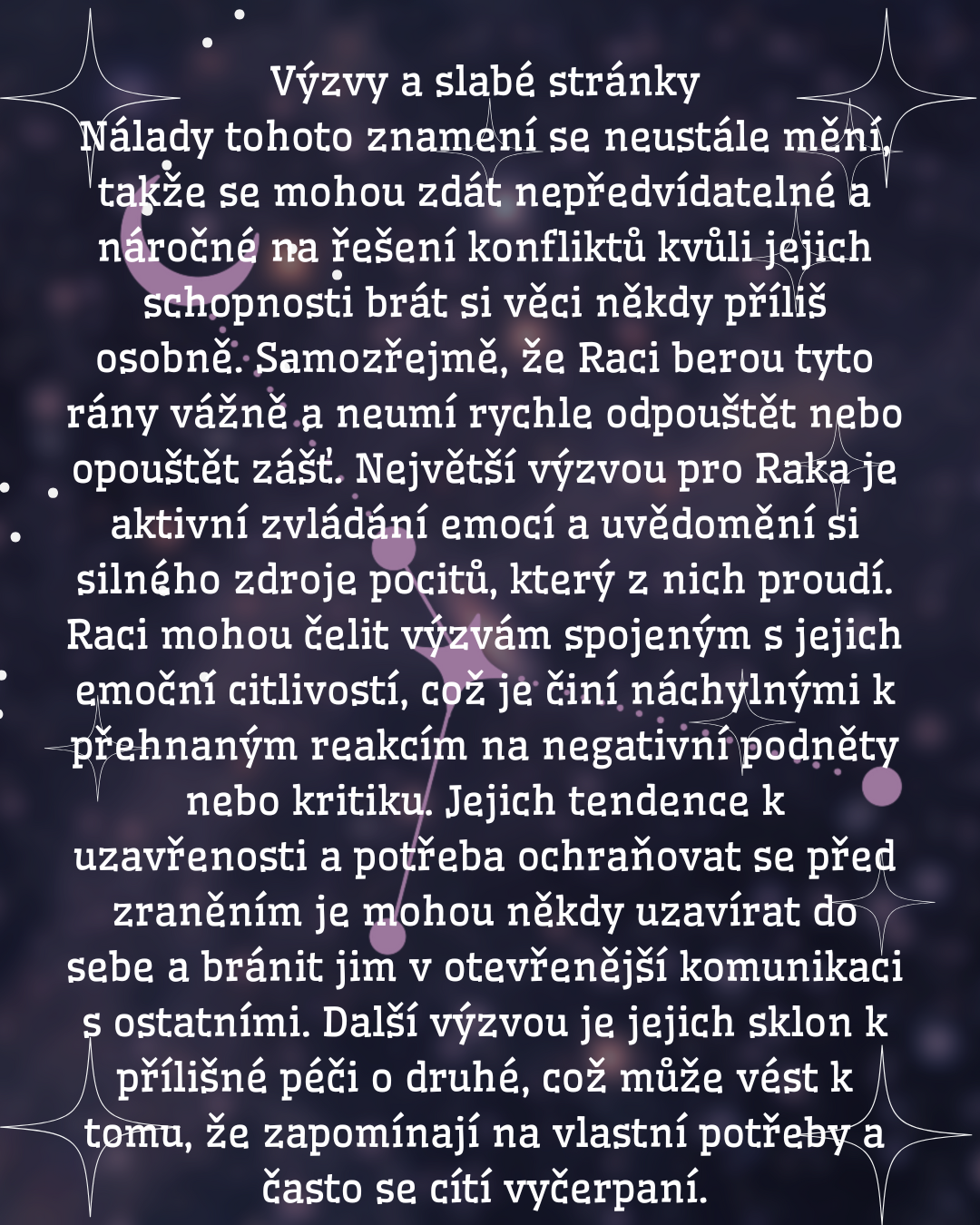 Výzvy a slabé stránky

Nálady tohoto znamení se neustále mění, takže se mohou zdát nepředvídatelné a náročné na řešení konfliktů kvůli jejich schopnosti brát si věci někdy příliš osobně. Samozřejmě, že Raci berou tyto rány vážně a neumí rychle odpouštět nebo opouštět zášť. Největší výzvou pro Raka je aktivní zvládání emocí a uvědomění si silného zdroje pocitů, který z nich proudí. Raci mohou čelit výzvám spojeným s jejich emoční citlivostí, což je činí náchylnými k přehnaným reakcím na negativní podněty nebo kritiku. Jejich tendence k uzavřenosti a potřeba ochraňovat se před zraněním je mohou někdy uzavírat do sebe a bránit jim v otevřenější komunikaci s ostatními. Další výzvou je jejich sklon k přílišné péči o druhé, což může vést k tomu, že zapomínají na vlastní potřeby a často se cítí vyčerpaní.